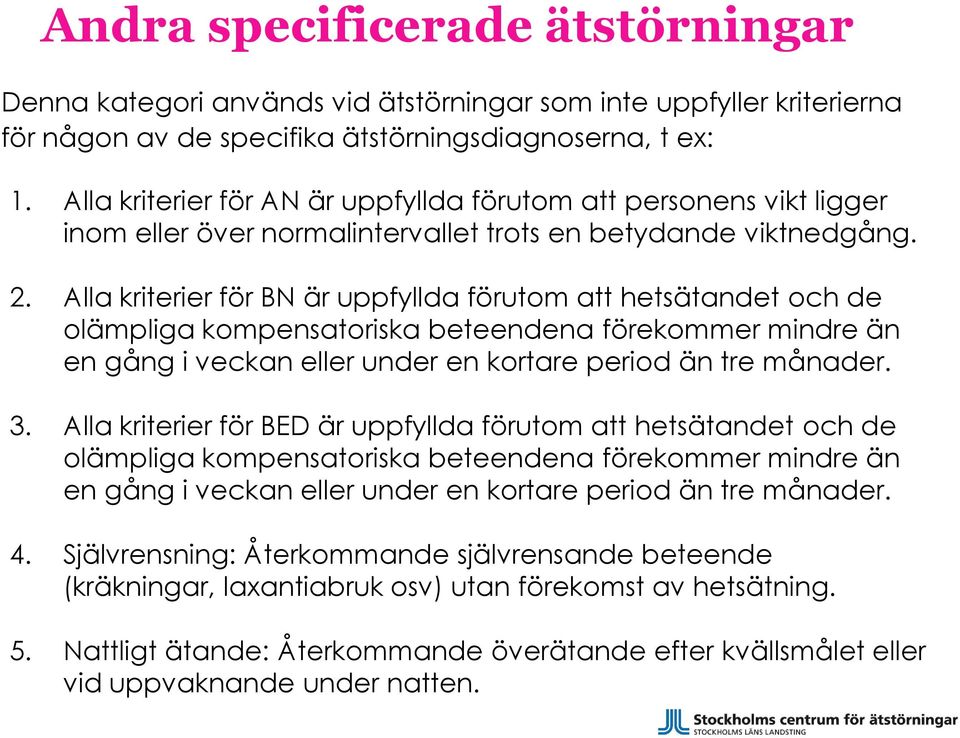 Andra specificerade ätstörningar

Denna kategori används vid ätstörningar som inte uppfyller kriterierna för någon av de specifika ätstörningsdiagnoserna, t ex:

1. Alla kriterier för AN är uppfyllda förutom att personens vikt ligger inom eller över normalintervallet trots en betydande viktnedgång.

2. Alla kriterier för BN är uppfyllda förutom att hetsätandet och de olämpliga kompensatoriska beteendena förekommer mindre än en gång i veckan eller under en kortare period än tre månader.

3. Alla kriterier för BED är uppfyllda förutom att hetsätandet och de olämpliga kompensatoriska beteendena förekommer mindre än en gång i veckan eller under en kortare period än tre månader.

4. Självrensning: Återkommande självrensande beteende (kräkningar, laxantiabruk osv) utan förekomst av hetsätning.

5. Nattligt ätande: Återkommande överätande efter kvällsmålet eller vid uppvaknande under natten.

Stockholms centrum för ätstörningar
STOCKHOLMS LÄNS LANDSTING